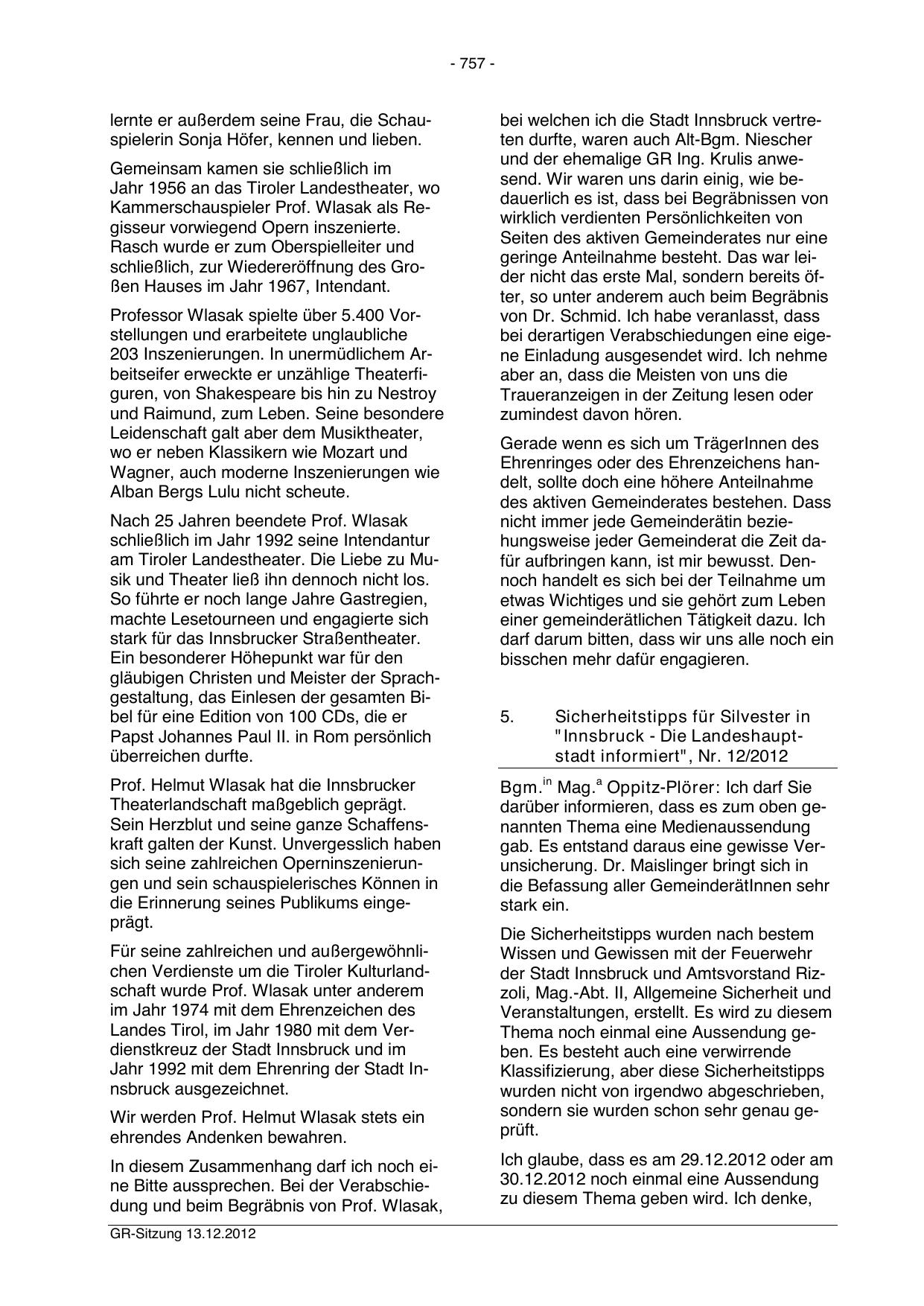 - 757 -

lernte er außerdem seine Frau, die Schauspielerin Sonja Höfer, kennen und lieben.

Gemeinsam kamen sie schließlich im Jahr 1956 an das Tiroler Landestheater, wo Kammerschauspieler Prof. Wlasak als Regisseur vorwiegend Opern inszenierte. Rasch wurde er zum Oberspielleiter und schließlich, zur Wiedereröffnung des Großen Hauses im Jahr 1967, Intendant.

Professor Wlasak spielte über 5.400 Vorstellungen und erarbeitete unglaubliche 203 Inszenierungen. In unermüdlichem Arbeitseifer erweckte er unzählige Theaterfiguren, von Shakespeare bis hin zu Nestroy und Raimund, zum Leben. Seine besondere Leidenschaft galt aber dem Musiktheater, wo er neben Klassikern wie Mozart und Wagner, auch moderne Inszenierungen wie Alban Bergs Lulu nicht scheute.

Nach 25 Jahren beendete Prof. Wlasak schließlich im Jahr 1992 seine Intendantur am Tiroler Landestheater. Die Liebe zu Musik und Theater ließ ihn dennoch nicht los. So führte er noch lange Jahre Gastregien, machte Lesetourneen und engagierte sich stark für das Innsbrucker Straßentheater. Ein besonderer Höhepunkt war für den gläubigen Christen und Meister der Sprachgestaltung, das Einlesen der gesamten Bibel für eine Edition von 100 CDs, die er Papst Johannes Paul II. in Rom persönlich überreichen durfte.

Prof. Helmut Wlasak hat die Innsbrucker Theaterlandschaft maßgeblich geprägt. Sein Herzblut und seine ganze Schaffenskraft galten der Kunst. Unvergesslich haben sich seine zahlreichen Operninszenierungen und sein schauspielerisches Können in die Erinnerung seines Publikums eingeprägt.

Für seine zahlreichen und außergewöhnlichen Verdienste um die Tiroler Kulturlandschaft wurde Prof. Wlasak unter anderem im Jahr 1974 mit dem Ehrenzeichen des Landes Tirol, im Jahr 1980 mit dem Verdienstkreuz der Stadt Innsbruck und im Jahr 1992 mit dem Ehrenring der Stadt Innsbruck ausgezeichnet.

Wir werden Prof. Helmut Wlasak stets ein ehrendes Andenken bewahren.

In diesem Zusammenhang darf ich noch eine Bitte aussprechen. Bei der Verabschiedung und beim Begräbnis von Prof. Wlasak, bei welchen ich die Stadt Innsbruck vertreten durfte, waren auch Alt-Bgm. Niescher und der ehemalige GR Ing. Krulis anwesend. Wir waren uns darin einig, wie bedauerlich es ist, dass bei Begräbnissen von wirklich verdienten Persönlichkeiten von Seiten des aktiven Gemeinderates nur eine geringe Anteilnahme besteht. Das war leider nicht das erste Mal, sondern bereits öfter, so unter anderem auch beim Begräbnis von Dr. Schmid. Ich habe veranlasst, dass bei derartigen Verabschiedungen eine eigene Einladung ausgesendet wird. Ich nehme aber an, dass die Meisten von uns die Traueranzeigen in der Zeitung lesen oder zumindest davon hören.

Gerade wenn es sich um TrägerInnen des Ehrenringes oder des Ehrenzeichens handelt, sollte doch eine höhere Anteilnahme des aktiven Gemeinderates bestehen. Dass nicht immer jede Gemeinderätin beziehungsweise jeder Gemeinderat die Zeit dafür aufbringen kann, ist mir bewusst. Dennoch handelt es sich bei der Teilnahme um etwas Wichtiges und sie gehört zum Leben einer gemeinderätlichen Tätigkeit dazu. Ich darf darum bitten, dass wir uns alle noch ein bisschen mehr dafür engagieren.

5. Sicherheitstipps für Silvester in "Innsbruck - Die Landeshauptstadt informiert", Nr. 12/2012

Bgm.$^{in}$ Mag.$^{a}$ Oppitz-Plörer: Ich darf Sie darüber informieren, dass es zum oben genannten Thema eine Medienaussendung gab. Es entstand daraus eine gewisse Verunsicherung. Dr. Maislinger bringt sich in die Befassung aller GemeinderätInnen sehr stark ein.

Die Sicherheitstipps wurden nach bestem Wissen und Gewissen mit der Feuerwehr der Stadt Innsbruck und Amtsvorstand Rizzoli, Mag.-Abt. II, Allgemeine Sicherheit und Veranstaltungen, erstellt. Es wird zu diesem Thema noch einmal eine Aussendung geben. Es besteht auch eine verwirrende Klassifizierung, aber diese Sicherheitstipps wurden nicht von irgendwo abgeschrieben, sondern sie wurden schon sehr genau geprüft.

Ich glaube, dass es am 29.12.2012 oder am 30.12.2012 noch einmal eine Aussendung zu diesem Thema geben wird. Ich denke,

GR-Sitzung 13.12.2012